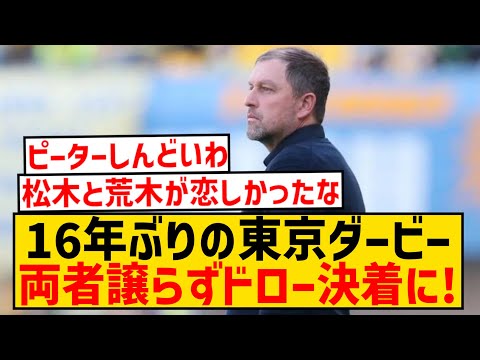 ピーターしんどいわ
松木と荒木が恋しかったな

16年ぶりの東京ダービー
両者譲らずドロー決着に!